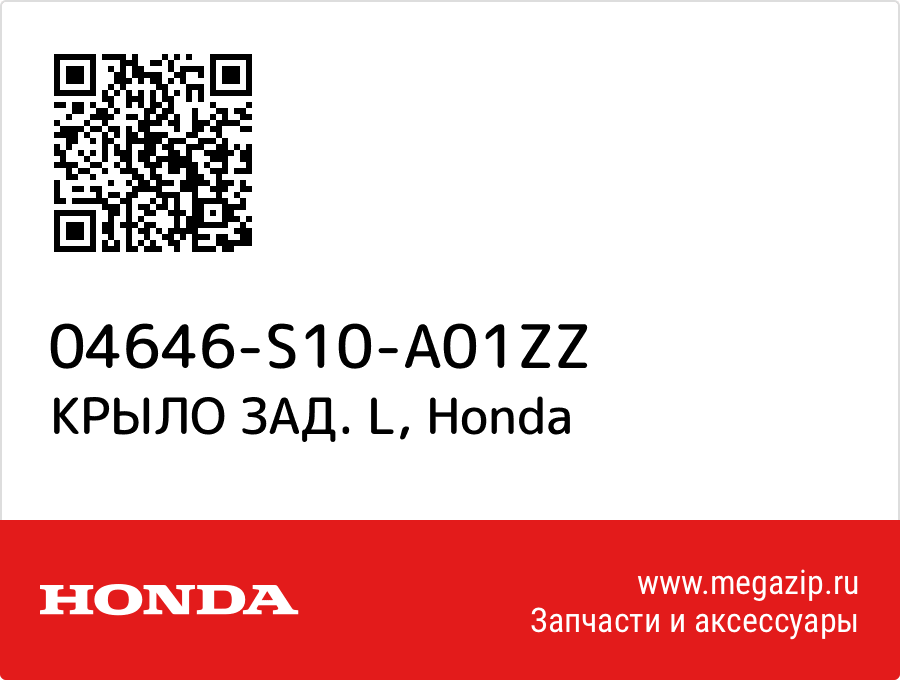 04646-S10-A01ZZ
КРЫЛО ЗАД. L, Honda

HONDA

www.megazip.ru
Запчасти и аксессуары